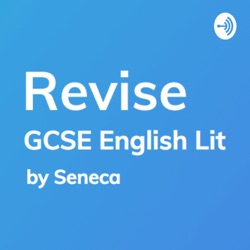 Revise
GCSE English Lit
by Seneca